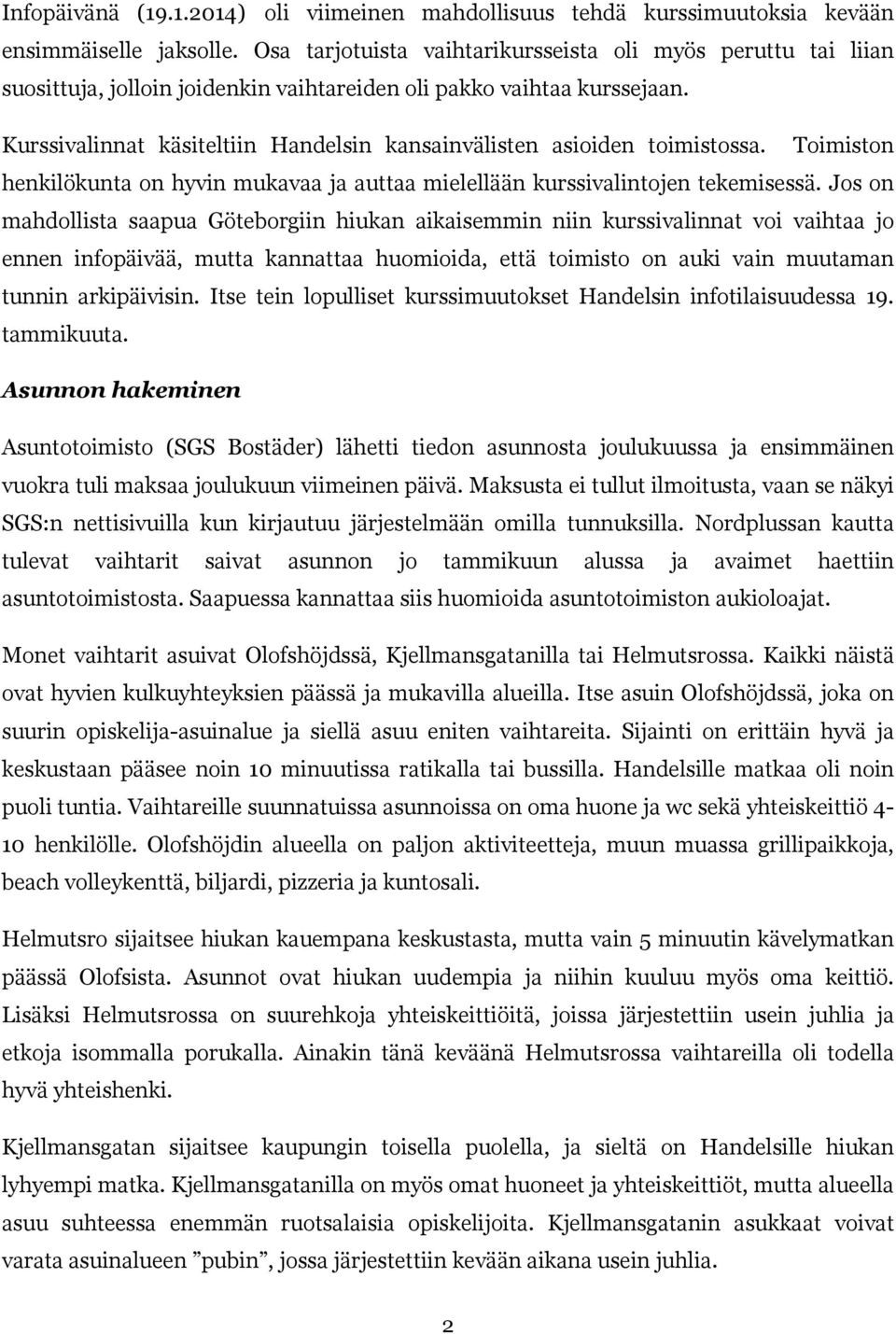 Infopäivänä (19.1.2014) oli viimeinen mahdollisuus tehdä kurssimuutoksia kevään ensimmäiselle jaksolle. Osa tarjotuista vaihtarikursseista oli myös peruttu tai liian suosittuja, jolloin joidenkin vaihtareiden oli pakko vaihtaa kurssejaan.

Kurssivalinnat käsiteltiin Handelsin kansainvälisten asioiden toimistossa. Toimiston henkilökunta on hyvin mukavaa ja auttaa mielellään kurssivalintojen tekemisessä. Jos on mahdollista saapua Göteborgiin hiukan aikaisemmin niin kurssivalinnat voi vaihtaa jo ennen infopäivää, mutta kannattaa huomioida, että toimisto on auki vain muutaman tunnin arkipäivisin. Itse tein lopulliset kurssimuutokset Handelsin infotilaisuudessa 19. tammikuuta.

Asunnon hakeminen

Asuntotoimisto (SGS Bostäder) lähetti tiedon asunnosta joulukuussa ja ensimmäinen vuokra tuli maksaa joulukuun viimeinen päivä. Maksusta ei tullut ilmoitusta, vaan se näkyi SGS:n nettisivuilla kun kirjautuu järjestelmään omilla tunnuksilla. Nordplussan kautta tulevat vaihtarit saivat asunnon jo tammikuun alussa ja avaimet haettiin asuntotoimistosta. Saapuessa kannattaa siis huomioida asuntotoimiston aukioloajat.

Monet vaihtarit asuivat Olofshöjdssä, Kjellmansgatanilla tai Helmutsrossa. Kaikki näistä ovat hyvien kulkuyhteyksien päässä ja mukavilla alueilla. Itse asuin Olofshöjdssä, joka on suurin opiskelija-asuinalue ja siellä asuu eniten vaihtareita. Sijainti on erittäin hyvä ja keskustaan pääsee noin 10 minuutissa ratikalla tai bussilla. Handelsille matkaa oli noin puoli tuntia. Vaihtareille suunnatuissa asunnoissa on oma huone ja wc sekä yhteiskeittiö 4-10 henkilölle. Olofshöjdin alueella on paljon aktiviteetteja, muun muassa grillipaikkoja, beach volleykenttä, biljardi, pizzeria ja kuntosali.

Helmutsro sijaitsee hiukan kauempana keskustasta, mutta vain 5 minuutin kävelymatkan päässä Olofsista. Asunnot ovat hiukan uudempia ja niihin kuuluu myös oma keittiö. Lisäksi Helmutsrossa on suurehkoja yhteiskeittiöitä, joissa järjestettiin usein juhlia ja etkoja isommalla porukalla. Ainakin tänä keväänä Helmutsrossa vaihtareilla oli todella hyvä yhteishenki.

Kjellmansgatan sijaitsee kaupungin toisella puolella, ja sieltä on Handelsille hiukan lyhyempi matka. Kjellmansgatanilla on myös omat huoneet ja yhteiskeittiöt, mutta alueella asuu suhteessa enemmän ruotsalaisia opiskelijoita. Kjellmansgatanin asukkaat voivat varata asuinalueen ”pubin”, jossa järjestettiin kevään aikana usein juhlia.

2